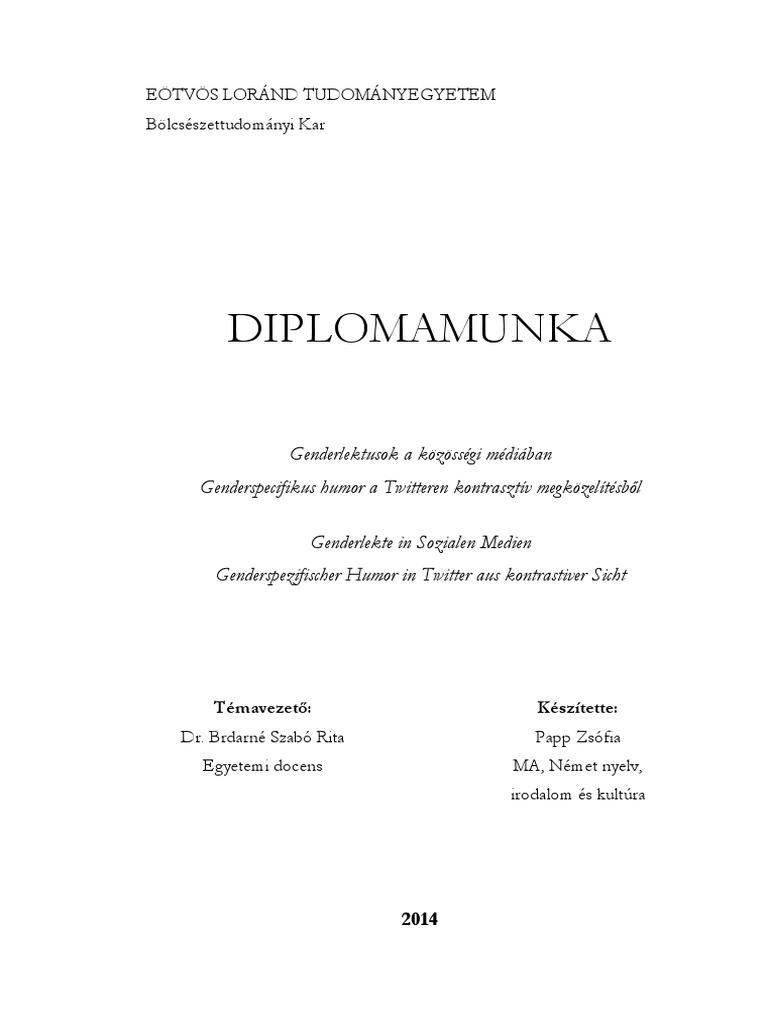 EÖTVÖS LORÁND TUDOMÁNYEGYETEM
Bölcsészettudományi Kar

DIPLOMAMUNKA

Genderlektusok a közösségi médiában
Genderspecifikus humor a Twitteren kontrasztív megközelítésből

Genderlekte in Sozialen Medien
Genderspezifischer Humor in Twitter aus kontrastiver Sicht

Témavezető:
Dr. Brdarné Szabó Rita
Egyetemi docens

Készítette:
Papp Zsófia
MA, Német nyelv, irodalom és kultúra

2014